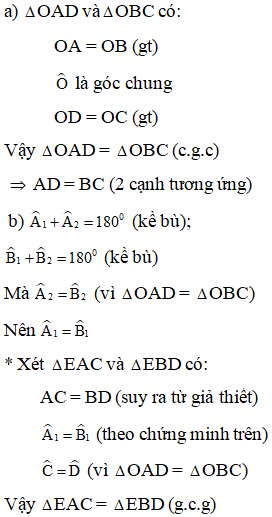 a) $\Delta OAD$ và $\Delta OBC$ có:

$OA = OB$ (gt)

$\widehat{O}$ là góc chung

$OD = OC$ (gt)

Vậy $\Delta OAD = \Delta OBC$ (c.g.c)

$\Rightarrow AD = BC$ (2 cạnh tương ứng)

b) $\widehat{A}_1 + \widehat{A}_2 = 180^0$ (kề bù);

$\widehat{B}_1 + \widehat{B}_2 = 180^0$ (kề bù)

Mà $\widehat{A}_2 = \widehat{B}_2$ (vì $\Delta OAD = \Delta OBC$)

Nên $\widehat{A}_1 = \widehat{B}_1$

* Xét $\Delta EAC$ và $\Delta EBD$ có:

$AC = BD$ (suy ra từ giả thiết)

$\widehat{A}_1 = \widehat{B}_1$ (theo chứng minh trên)

$\widehat{C} = \widehat{D}$ (vì $\Delta OAD = \Delta OBC$)

Vậy $\Delta EAC = \Delta EBD$ (g.c.g)